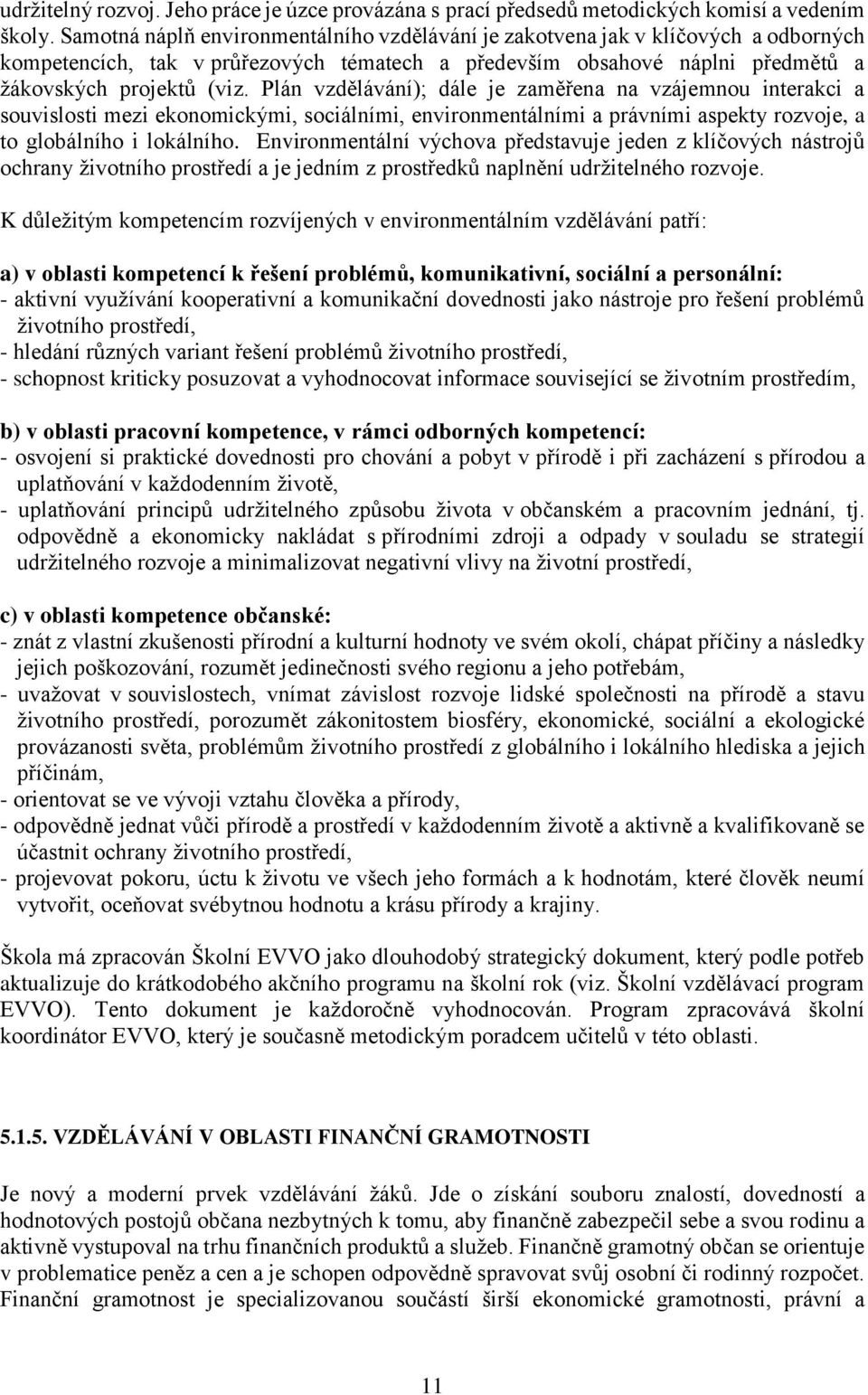 udržitelný rozvoj. Jeho práce je úzce provázána s prací předsedů metodických komisí a vedením školy. Samotná náplň environmentálního vzdělávání je zakotvena jak v klíčových a odborných kompetencích, tak v průřezových tématech a především obsahové náplni předmětů a žákovských projektů (viz. Plán vzdělávání); dále je zaměřena na vzájemnou interakci a souvislosti mezi ekonomickými, sociálními, environmentálními a právními aspekty rozvoje, a to globálního i lokálního. Environmentální výchova představuje jeden z klíčových nástrojů ochrany životního prostředí a je jedním z prostředků naplnění udržitelného rozvoje.

K důležitým kompetencím rozvíjených v environmentálním vzdělávání patří:

a) v oblasti kompetencí k řešení problémů, komunikativní, sociální a personální:
- aktivní využívání kooperativní a komunikační dovednosti jako nástroje pro řešení problémů životního prostředí,
- hledání různých variant řešení problémů životního prostředí,
- schopnost kriticky posuzovat a vyhodnocovat informace související se životním prostředím,

b) v oblasti pracovní kompetence, v rámci odborných kompetencí:
- osvojení si praktické dovednosti pro chování a pobyt v přírodě i při zacházení s přírodou a uplatňování v každodenním životě,
- uplatňování principů udržitelného způsobu života v občanském a pracovním jednání, tj. odpovědně a ekonomicky nakládat s přírodními zdroji a odpady v souladu se strategií udržitelného rozvoje a minimalizovat negativní vlivy na životní prostředí,

c) v oblasti kompetence občanské:
- znát z vlastní zkušenosti přírodní a kulturní hodnoty ve svém okolí, chápat příčiny a následky jejich poškozování, rozumět jedinečnosti svého regionu a jeho potřebám,
- uvažovat v souvislostech, vnímat závislost rozvoje lidské společnosti na přírodě a stavu životního prostředí, porozumět zákonitostem biosféry, ekonomické, sociální a ekologické provázanosti světa, problémům životního prostředí z globálního i lokálního hlediska a jejich příčinám,
- orientovat se ve vývoji vztahu člověka a přírody,
- odpovědně jednat vůči přírodě a prostředí v každodenním životě a aktivně a kvalifikovaně se účastnit ochrany životního prostředí,
- projevovat pokoru, úctu k životu ve všech jeho formách a k hodnotám, které člověk neumí vytvořit, oceňovat svébytnou hodnotu a krásu přírody a krajiny.

Škola má zpracován Školní EVVO jako dlouhodobý strategický dokument, který podle potřeb aktualizuje do krátkodobého akčního programu na školní rok (viz. Školní vzdělávací program EVVO). Tento dokument je každoročně vyhodnocován. Program zpracovává školní koordinátor EVVO, který je současně metodickým poradcem učitelů v této oblasti.

5.1.5. VZDĚLÁVÁNÍ V OBLASTI FINANČNÍ GRAMOTNOSTI

Je nový a moderní prvek vzdělávání žáků. Jde o získání souboru znalostí, dovedností a hodnotových postojů občana nezbytných k tomu, aby finančně zabezpečil sebe a svou rodinu a aktivně vystupoval na trhu finančních produktů a služeb. Finančně gramotný občan se orientuje v problematice peněz a cen a je schopen odpovědně spravovat svůj osobní či rodinný rozpočet. Finanční gramotnost je specializovanou součástí širší ekonomické gramotnosti, právní a

11